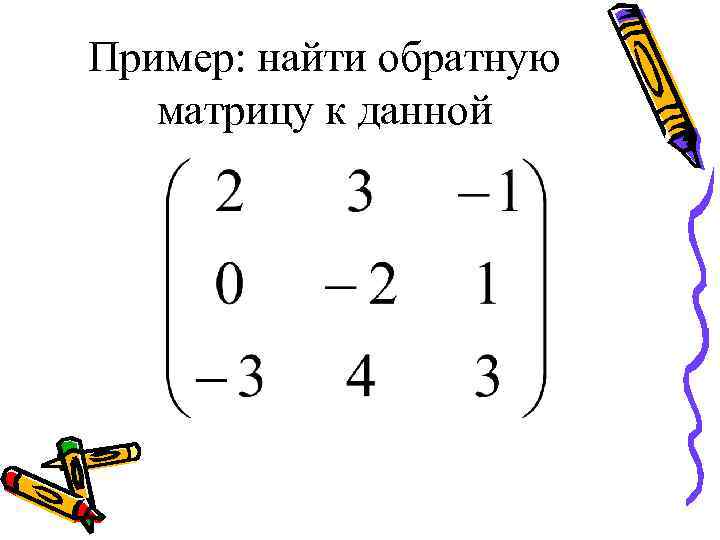 Пример: найти обратную матрицу к данной

$\begin{pmatrix} 2 & 3 & -1 \\ 0 & -2 & 1 \\ -3 & 4 & 3 \end{pmatrix}$